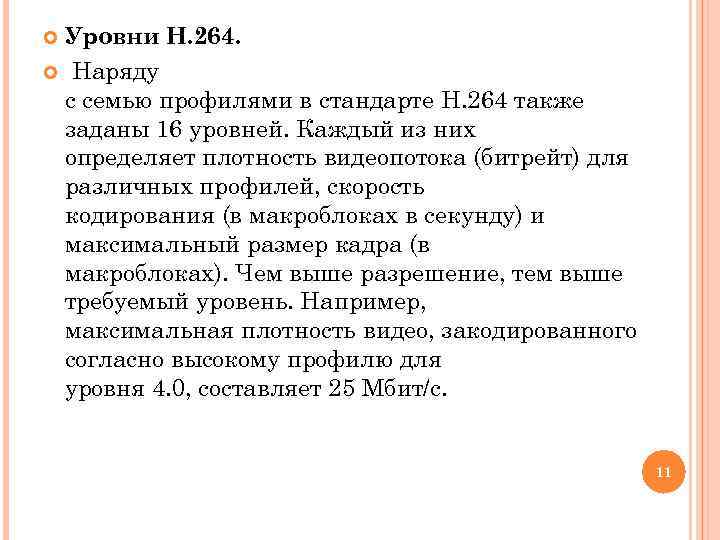 • Уровни H.264.

• Наряду с семью профилями в стандарте H.264 также заданы 16 уровней. Каждый из них определяет плотность видеопотока (битрейт) для различных профилей, скорость кодирования (в макроблоках в секунду) и максимальный размер кадра (в макроблоках). Чем выше разрешение, тем выше требуемый уровень. Например, максимальная плотность видео, закодированного согласно высокому профилю для уровня 4.0, составляет 25 Мбит/с.

11